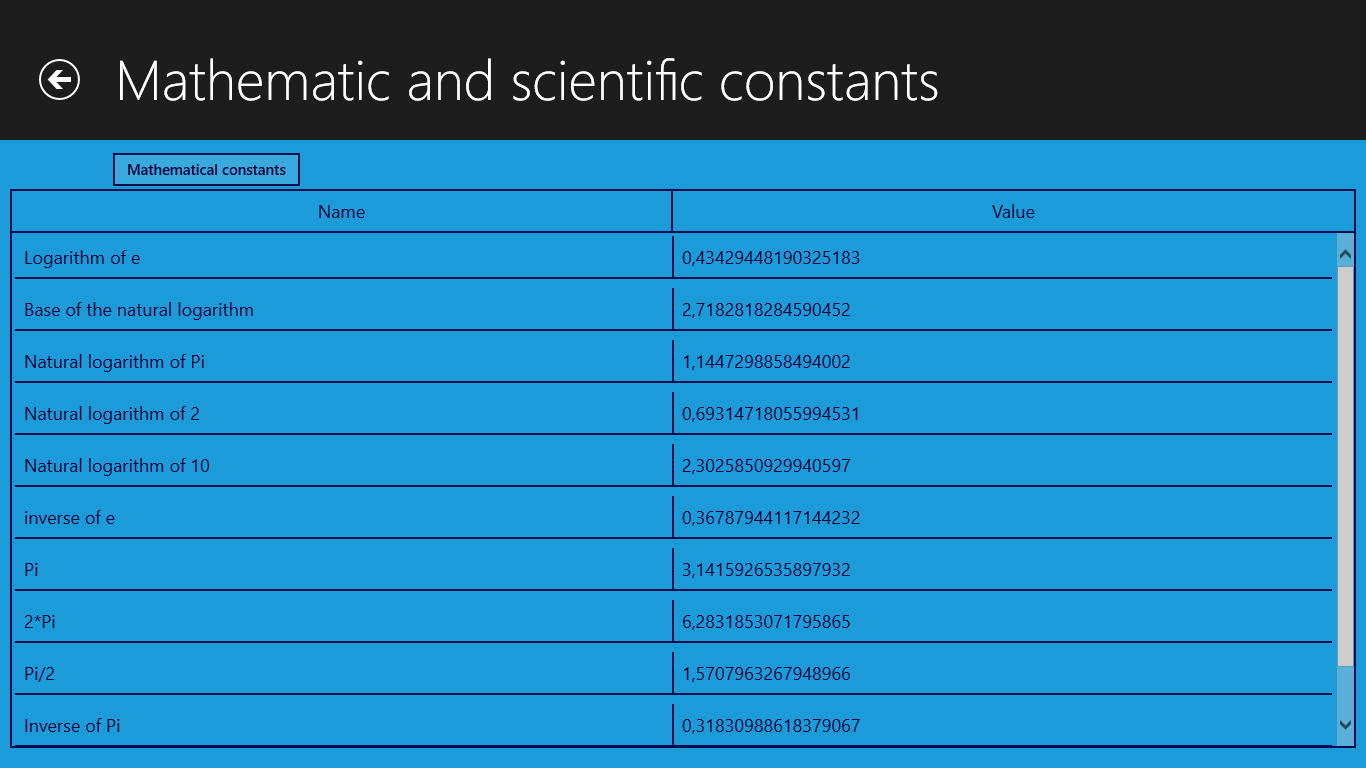 Mathematic and scientific constants

Mathematical constants

| Name | Value |
|---|---|
| Logarithm of e | 0,43429448190325183 |
| Base of the natural logarithm | 2,7182818284590452 |
| Natural logarithm of Pi | 1,1447298858494002 |
| Natural logarithm of 2 | 0,69314718055994531 |
| Natural logarithm of 10 | 2,3025850929940597 |
| inverse of e | 0,36787944117144232 |
| Pi | 3,1415926535897932 |
| 2*Pi | 6,2831853071795865 |
| Pi/2 | 1,5707963267948966 |
| Inverse of Pi | 0,31830988618379067 |